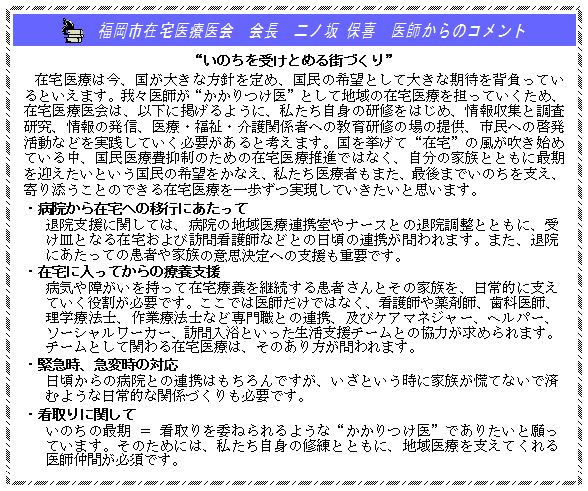 福岡市在宅医療医会　会長　二ノ坂 保喜　医師からのコメント

“いのちを受けとめる街づくり”

在宅医療は今、国が大きな方針を定め、国民の希望として大きな期待を背負っているといえます。我々医師が“かかりつけ医”として地域の在宅医療を担っていくため、在宅医療医会は、以下に掲げるように、私たち自身の研修をはじめ、情報収集と調査研究、情報の発信、医療・福祉・介護関係者への教育研修の場の提供、市民への啓発活動などを実践していく必要があると考えます。国を挙げて“在宅”の風が吹き始めている中、国民医療費抑制のための在宅医療推進ではなく、自分の家族とともに最期を迎えたいという国民の希望をかなえ、私たち医療者もまた、最後までいのちを支え、寄り添うことのできる在宅医療を一歩ずつ実現していきたいと思います。

・病院から在宅への移行にあたって
退院支援に関しては、病院の地域医療連携室やナースとの退院調整とともに、受け皿となる在宅および訪問看護師などとの日頃の連携が問われます。また、退院にあたっての患者や家族の意思決定への支援も重要です。

・在宅に入ってからの療養支援
病気や障がいを持って在宅療養を継続する患者さんとその家族を、日常的に支えていく役割が必要です。ここでは医師だけではなく、看護師や薬剤師、歯科医師、理学療法士、作業療法士など専門職との連携、及びケアマネジャー、ヘルパー、ソーシャルワーカー、訪問入浴といった生活支援チームとの協力が求められます。チームとして関わる在宅医療は、そのあり方が問われます。

・緊急時、急変時の対応
日頃からの病院との連携はもちろんですが、いざという時に家族が慌てないで済むような日常的な関係づくりも必要です。

・看取りに関して
いのちの最期 ＝ 看取りを委ねられるような“かかりつけ医”でありたいと願っています。そのためには、私たち自身の修練とともに、地域医療を支えてくれる医師仲間が必須です。